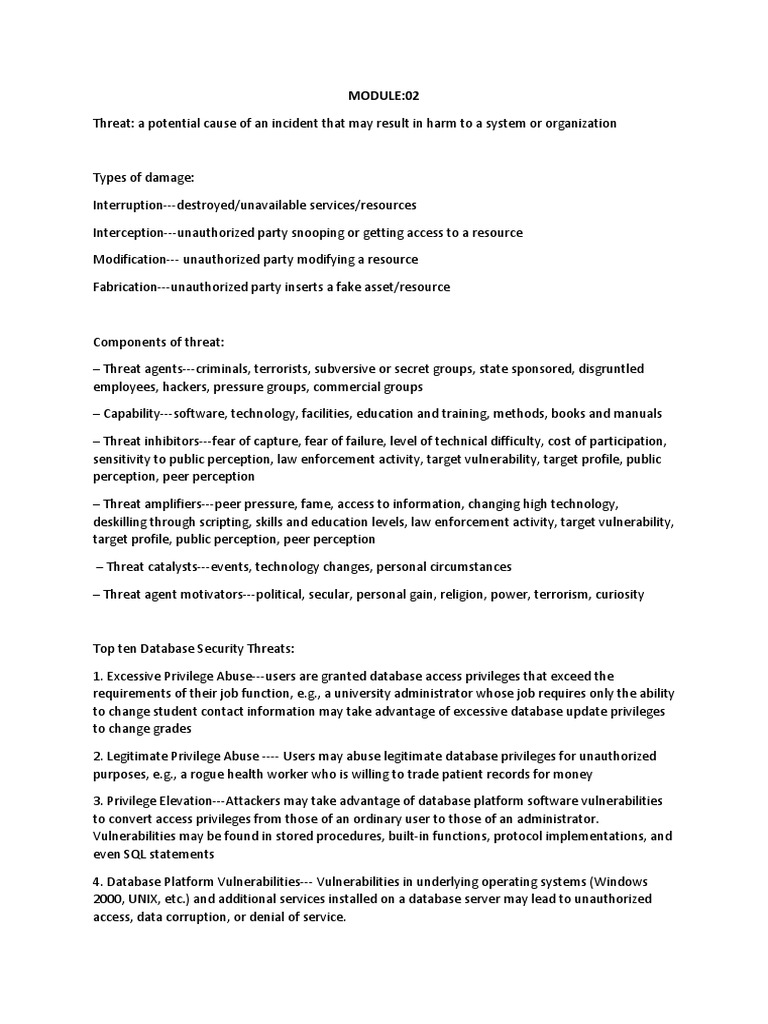 MODULE:02

Threat: a potential cause of an incident that may result in harm to a system or organization

Types of damage:

Interruption---destroyed/unavailable services/resources

Interception---unauthorized party snooping or getting access to a resource

Modification--- unauthorized party modifying a resource

Fabrication---unauthorized party inserts a fake asset/resource

Components of threat:

– Threat agents---criminals, terrorists, subversive or secret groups, state sponsored, disgruntled employees, hackers, pressure groups, commercial groups

– Capability---software, technology, facilities, education and training, methods, books and manuals

– Threat inhibitors---fear of capture, fear of failure, level of technical difficulty, cost of participation, sensitivity to public perception, law enforcement activity, target vulnerability, target profile, public perception, peer perception

– Threat amplifiers---peer pressure, fame, access to information, changing high technology, deskilling through scripting, skills and education levels, law enforcement activity, target vulnerability, target profile, public perception, peer perception

– Threat catalysts---events, technology changes, personal circumstances

– Threat agent motivators---political, secular, personal gain, religion, power, terrorism, curiosity

Top ten Database Security Threats:

1. Excessive Privilege Abuse---users are granted database access privileges that exceed the requirements of their job function, e.g., a university administrator whose job requires only the ability to change student contact information may take advantage of excessive database update privileges to change grades

2. Legitimate Privilege Abuse ---- Users may abuse legitimate database privileges for unauthorized purposes, e.g., a rogue health worker who is willing to trade patient records for money

3. Privilege Elevation---Attackers may take advantage of database platform software vulnerabilities to convert access privileges from those of an ordinary user to those of an administrator. Vulnerabilities may be found in stored procedures, built-in functions, protocol implementations, and even SQL statements

4. Database Platform Vulnerabilities--- Vulnerabilities in underlying operating systems (Windows 2000, UNIX, etc.) and additional services installed on a database server may lead to unauthorized access, data corruption, or denial of service.